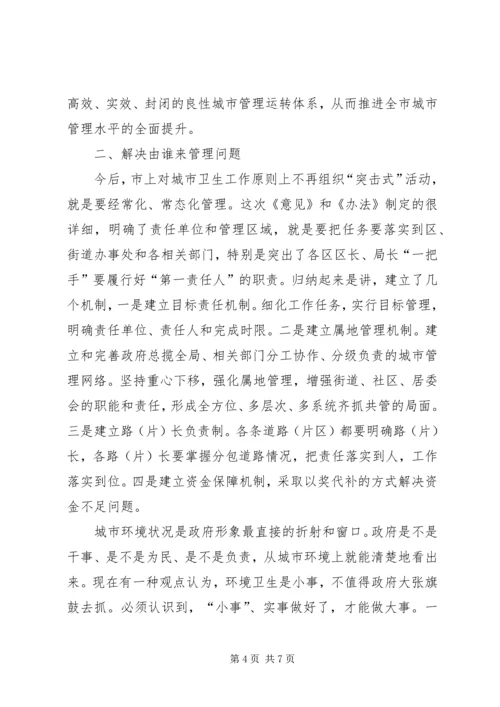 高效、实效、封闭的良性城市管理运转体系，从而推进全市城市管理水平的全面提升。

二、解决由谁来管理问题

今后，市上对城市卫生工作原则上不再组织“突击式”活动，就是要经常化、常态化管理。这次《意见》和《办法》制定的很详细，明确了责任单位和管理区域，就是要把任务要落实到区、街道办事处和各相关部门，特别是突出了各区区长、局长“一把手”要履行好“第一责任人”的职责。归纳起来是讲，建立了几个机制，一是建立目标责任机制。细化工作任务，实行目标管理，明确责任单位、责任人和完成时限。二是建立属地管理机制。建立和完善政府总揽全局、相关部门分工协作、分级负责的城市管理网络。坚持重心下移，强化属地管理，增强街道、社区、居委会的职能和责任，形成全方位、多层次、多系统齐抓共管的局面。三是建立路（片）长负责制。各条道路（片区）都要明确路（片）长，各路（片）长要掌握分包道路情况，把责任落实到人，工作落实到位。四是建立资金保障机制，采取以奖代补的方式解决资金不足问题。

城市环境状况是政府形象最直接的折射和窗口。政府是不是干事、是不是为民、是不是负责，从城市环境上就能清楚地看出来。现在有一种观点认为，环境卫生是小事，不值得政府大张旗鼓去抓。必须认识到，“小事”、实事做好了，才能做大事。一

第 4 页 共 7 页